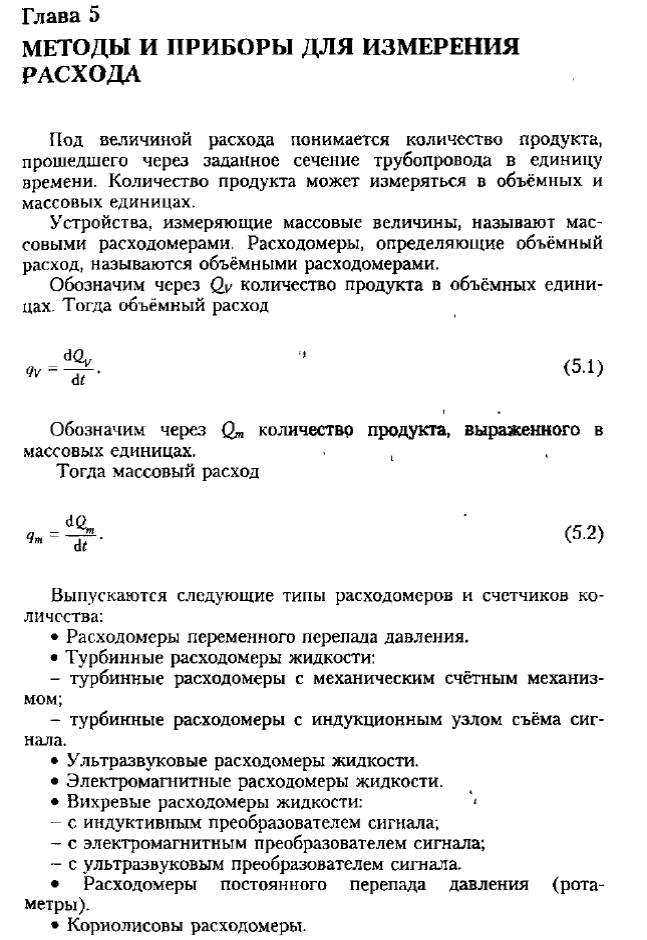 Глава 5
МЕТОДЫ И ПРИБОРЫ ДЛЯ ИЗМЕРЕНИЯ РАСХОДА

Под величиной расхода понимается количество продукта, прошедшего через заданное сечение трубопровода в единицу времени. Количество продукта может измеряться в объёмных и массовых единицах.

Устройства, измеряющие массовые величины, называют массовыми расходомерами. Расходомеры, определяющие объёмный расход, называются объёмными расходомерами.

Обозначим через $Q_V$ количество продукта в объёмных единицах. Тогда объёмный расход

$q_V = \frac{dQ_V}{dt}$. (5.1)

Обозначим через $Q_m$ количество продукта, выраженного в массовых единицах.

Тогда массовый расход

$q_m = \frac{dQ_m}{dt}$. (5.2)

Выпускаются следующие типы расходомеров и счетчиков количества:
• Расходомеры переменного перепада давления.
• Турбинные расходомеры жидкости:
– турбинные расходомеры с механическим счётным механизмом;
– турбинные расходомеры с индукционным узлом съёма сигнала.
• Ультразвуковые расходомеры жидкости.
• Электромагнитные расходомеры жидкости.
• Вихревые расходомеры жидкости:
– с индуктивным преобразователем сигнала;
– с электромагнитным преобразователем сигнала;
– с ультразвуковым преобразователем сигнала.
• Расходомеры постоянного перепада давления (ротаметры).
• Кориолисовы расходомеры.